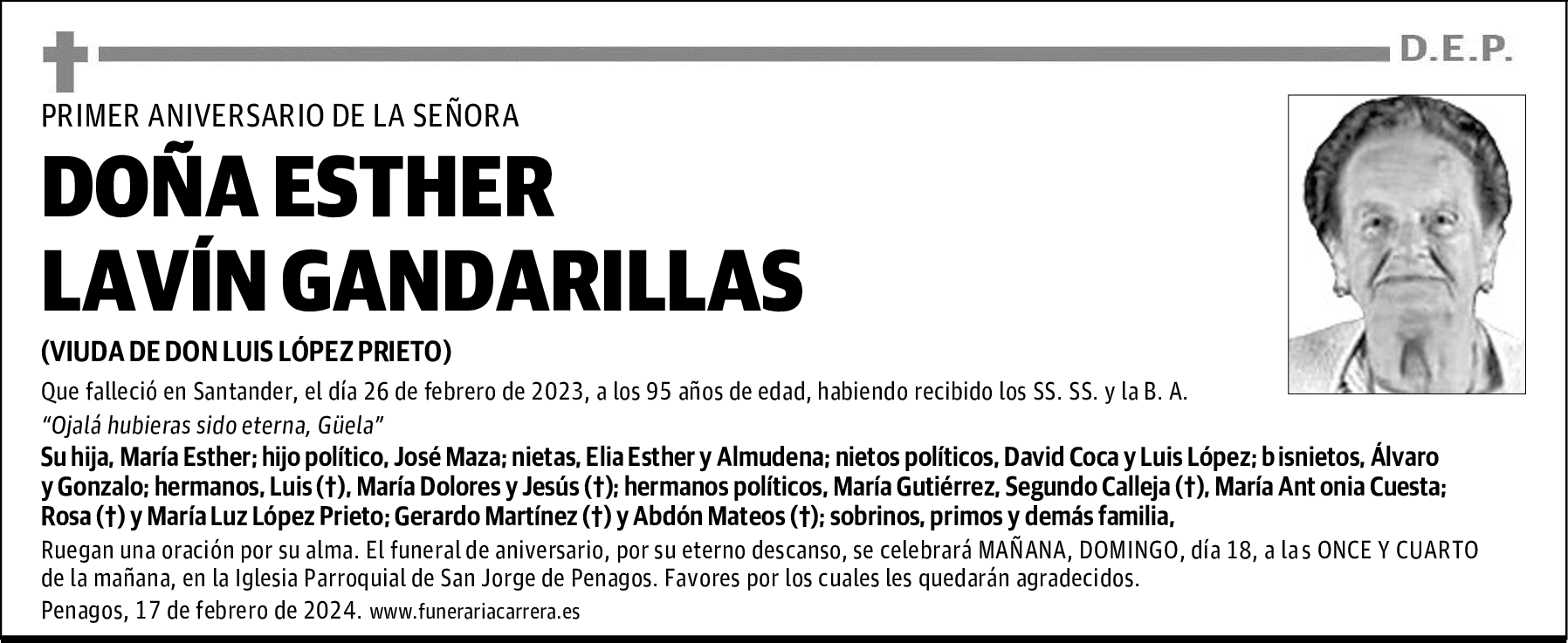 D.E.P.

PRIMER ANIVERSARIO DE LA SEÑORA

DOÑA ESTHER LAVÍN GANDARILLAS

(VIUDA DE DON LUIS LÓPEZ PRIETO)

Que falleció en Santander, el día 26 de febrero de 2023, a los 95 años de edad, habiendo recibido los SS. SS. y la B. A.

"Ojalá hubieras sido eterna, Güela"

Su hija, María Esther; hijo político, José Maza; nietas, Elia Esther y Almudena; nietos políticos, David Coca y Luis López; bisnietos, Álvaro y Gonzalo; hermanos, Luis (†), María Dolores y Jesús (†); hermanos políticos, María Gutiérrez, Segundo Calleja (†), María Antonia Cuesta; Rosa (†) y María Luz López Prieto; Gerardo Martínez (†) y Abdón Mateos (†); sobrinos, primos y demás familia,

Ruegan una oración por su alma. El funeral de aniversario, por su eterno descanso, se celebrará MAÑANA, DOMINGO, día 18, a las ONCE Y CUARTO de la mañana, en la Iglesia Parroquial de San Jorge de Penagos. Favores por los cuales les quedarán agradecidos.

Penagos, 17 de febrero de 2024. www.funerariacarrera.es